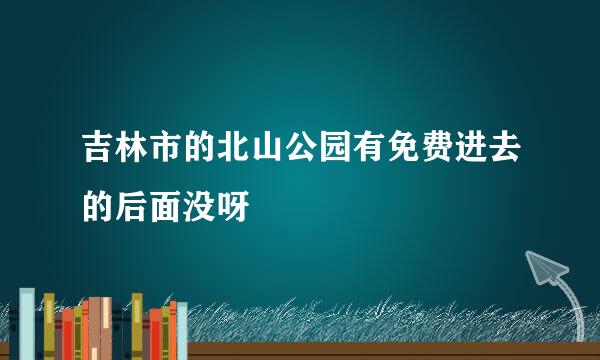 吉林市的北山公园有免费进去的后面没呀